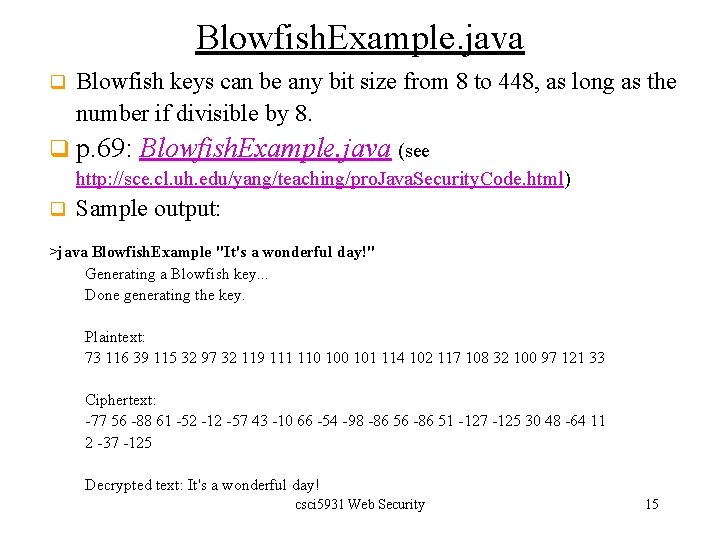 BlowfishExample.java

☐ Blowfish keys can be any bit size from 8 to 448, as long as the number if divisible by 8.

☐ p.69: BlowfishExample.java (see http://sce.cl.uh.edu/yang/teaching/proJavaSecurityCode.html)

☐ Sample output:

>java BlowfishExample "It's a wonderful day!"
Generating a Blowfish key...
Done generating the key.

Plaintext:
73 116 39 115 32 97 32 119 111 110 100 101 114 102 117 108 32 100 97 121 33

Ciphertext:
-77 56 -88 61 -52 -12 -57 43 -10 66 -54 -98 -86 56 -86 51 -127 -125 30 48 -64 11 2 -37 -125

Decrypted text: It's a wonderful day!

csci5931 Web Security

15